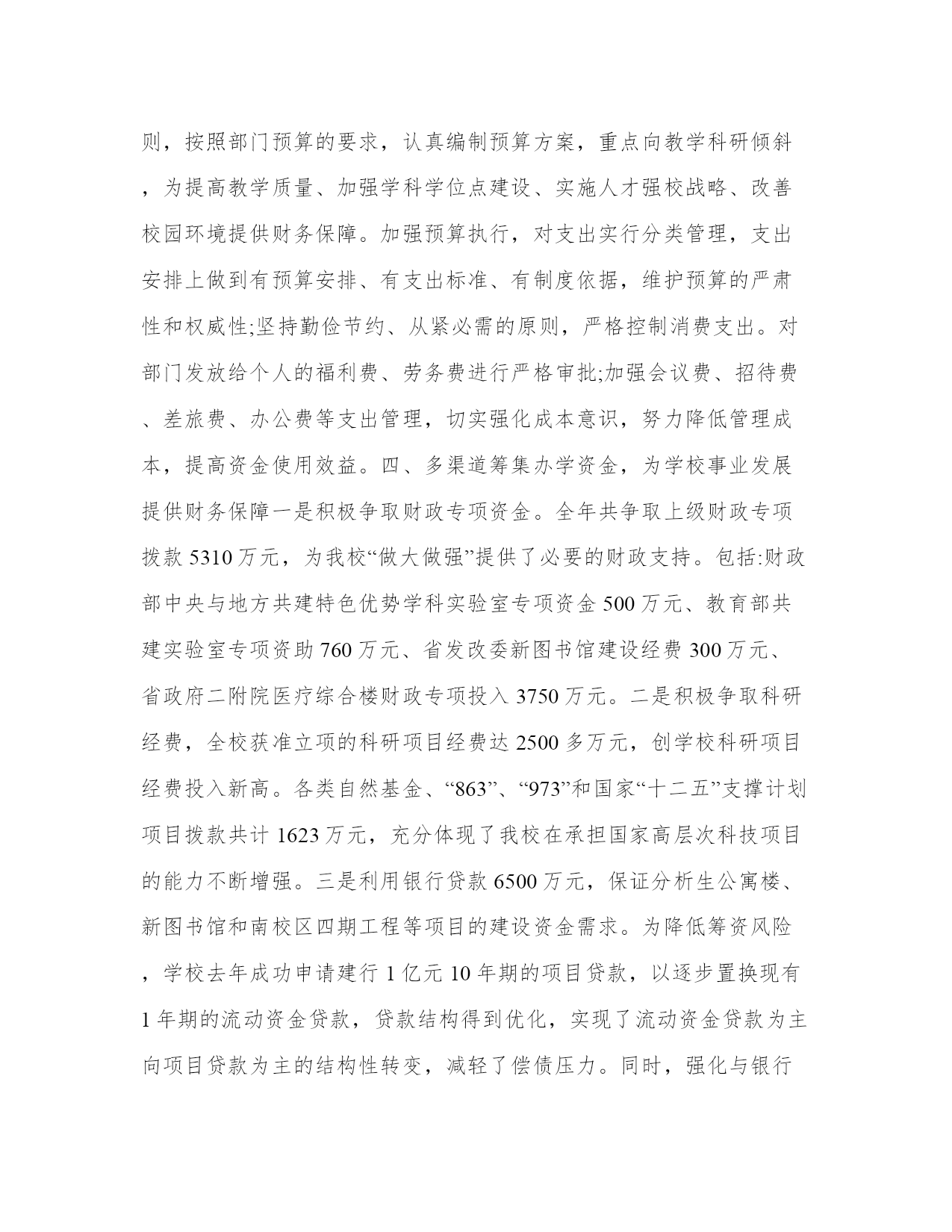 则，按照部门预算的要求，认真编制预算方案，重点向教学科研倾斜，为提高教学质量、加强学科学位点建设、实施人才强校战略、改善校园环境提供财务保障。加强预算执行，对支出实行分类管理，支出安排上做到有预算安排、有支出标准、有制度依据，维护预算的严肃性和权威性;坚持勤俭节约、从紧必需的原则，严格控制消费支出。对部门发放给个人的福利费、劳务费进行严格审批;加强会议费、招待费、差旅费、办公费等支出管理，切实强化成本意识，努力降低管理成本，提高资金使用效益。四、多渠道筹集办学资金，为学校事业发展提供财务保障一是积极争取财政专项资金。全年共争取上级财政专项拨款 5310 万元，为我校“做大做强”提供了必要的财政支持。包括:财政部中央与地方共建特色优势学科实验室专项资金 500 万元、教育部共建实验室专项资助 760 万元、省发改委新图书馆建设经费 300 万元、省政府二附院医疗综合楼财政专项投入 3750 万元。二是积极争取科研经费，全校获准立项的科研项目经费达 2500 多万元，创学校科研项目经费投入新高。各类自然基金、“863”、“973”和国家“十二五”支撑计划项目拨款共计 1623 万元，充分体现了我校在承担国家高层次科技项目的能力不断增强。三是利用银行贷款 6500 万元，保证分析生公寓楼、新图书馆和南校区四期工程等项目的建设资金需求。为降低筹资风险，学校去年成功申请建行 1 亿元 10 年期的项目贷款，以逐步置换现有 1 年期的流动资金贷款，贷款结构得到优化，实现了流动资金贷款为主向项目贷款为主的结构性转变，减轻了偿债压力。同时，强化与银行